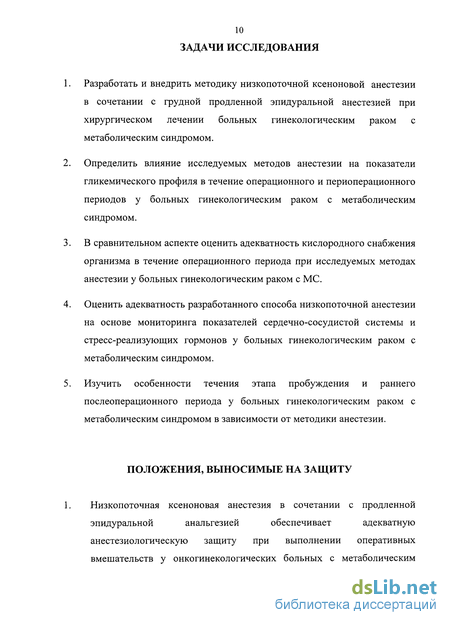 10

ЗАДАЧИ ИССЛЕДОВАНИЯ

1. Разработать и внедрить методику низкопоточной ксеноновой анестезии в сочетании с грудной продленной эпидуральной анестезией при хирургическом лечении больных гинекологическим раком с метаболическим синдромом.

2. Определить влияние исследуемых методов анестезии на показатели гликемического профиля в течение операционного и периоперационного периодов у больных гинекологическим раком с метаболическим синдромом.

3. В сравнительном аспекте оценить адекватность кислородного снабжения организма в течение операционного периода при исследуемых методах анестезии у больных гинекологическим раком с МС.

4. Оценить адекватность разработанного способа низкопоточной анестезии на основе мониторинга показателей сердечно-сосудистой системы и стресс-реализующих гормонов у больных гинекологическим раком с метаболическим синдромом.

5. Изучить особенности течения этапа пробуждения и раннего послеоперационного периода у больных гинекологическим раком с метаболическим синдромом в зависимости от методики анестезии.

ПОЛОЖЕНИЯ, ВЫНОСИМЫЕ НА ЗАЩИТУ

1. Низкопоточная ксеноновая анестезия в сочетании с продленной эпидуральной анальгезией обеспечивает адекватную анестезиологическую защиту при выполнении оперативных вмешательств у онкогинекологических больных с метаболическим

dsLib.net
библиотека диссертаций